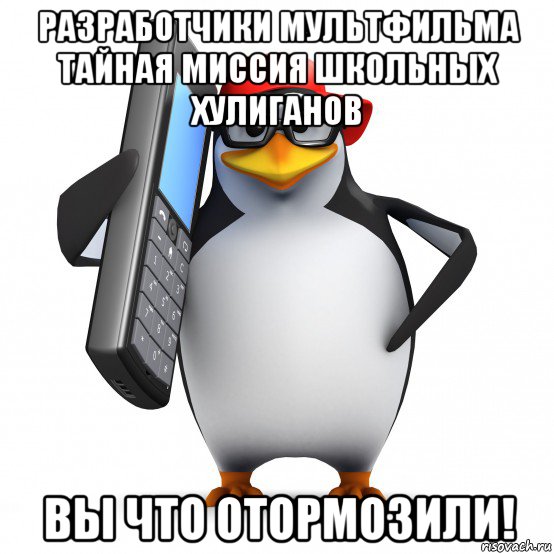 РАЗРАБОТЧИКИ МУЛЬТФИЛЬМА ТАЙНАЯ МИССИЯ ШКОЛЬНЫХ ХУЛИГАНОВ

ВЫ ЧТО ОТОРМОЗИЛИ!

risovach.ru